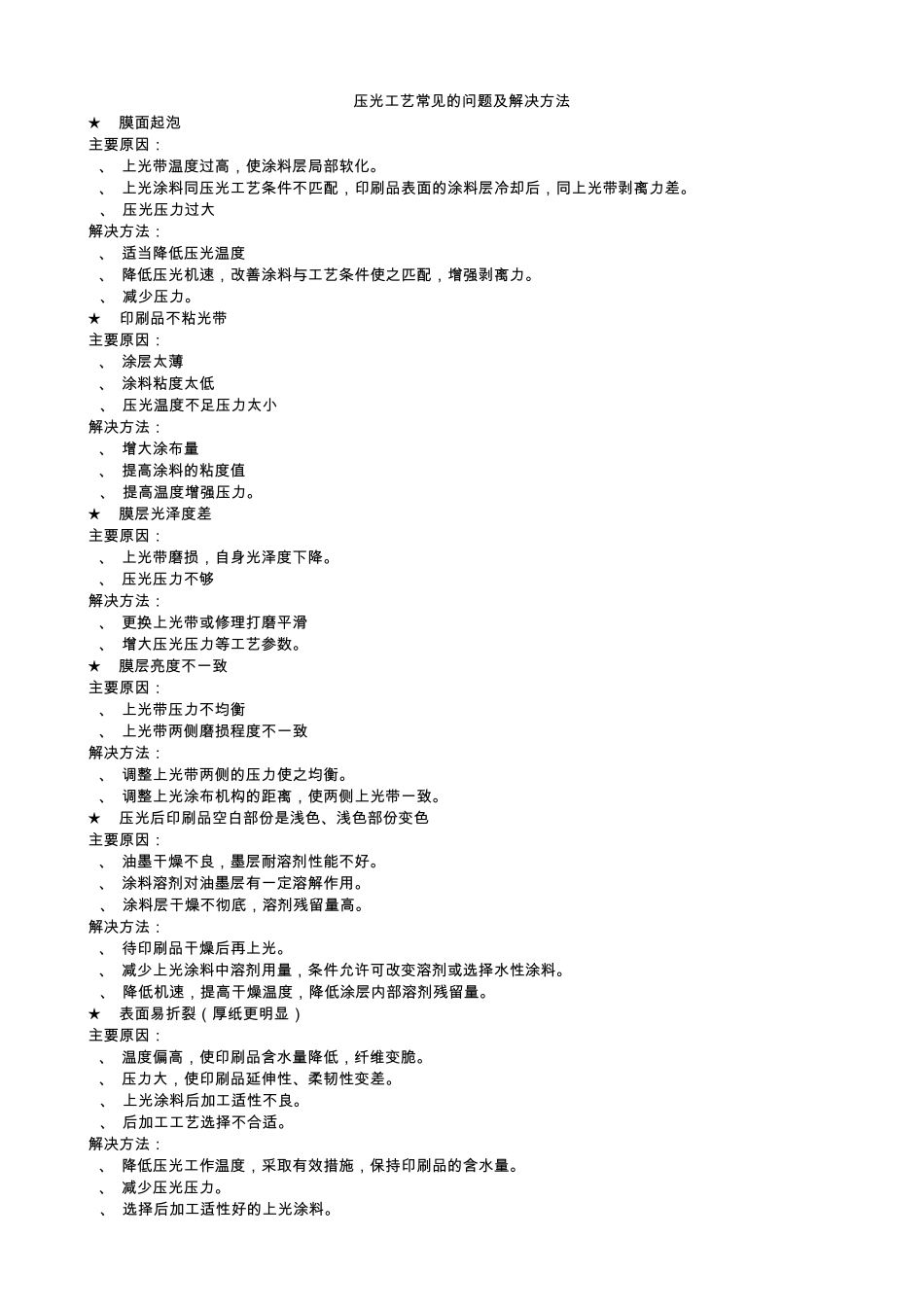 压光工艺常见的问题及解决方法

★ 膜面起泡
主要原因：
、 上光带温度过高，使涂料层局部软化。
、 上光涂料同压光工艺条件不匹配，印刷品表面的涂料层冷却后，同上光带剥离力差。
、 压光压力过大
解决方法：
、 适当降低压光温度
、 降低压光机速，改善涂料与工艺条件使之匹配，增强剥离力。
、 减少压力。
★ 印刷品不粘光带
主要原因：
、 涂层太薄
、 涂料粘度太低
、 压光温度不足压力太小
解决方法：
、 增大涂布量
、 提高涂料的粘度值
、 提高温度增强压力。
★ 膜层光泽度差
主要原因：
、 上光带磨损，自身光泽度下降。
、 压光压力不够
解决方法：
、 更换上光带或修理打磨平滑
、 增大压光压力等工艺参数。
★ 膜层亮度不一致
主要原因：
、 上光带压力不均衡
、 上光带两侧磨损程度不一致
解决方法：
、 调整上光带两侧的压力使之均衡。
、 调整上光涂布机构的距离，使两侧上光带一致。
★ 压光后印刷品空白部份是浅色、浅色部份变色
主要原因：
、 油墨干燥不良，墨层耐溶剂性能不好。
、 涂料溶剂对油墨层有一定溶解作用。
、 涂料层干燥不彻底，溶剂残留量高。
解决方法：
、 待印刷品干燥后再上光。
、 减少上光涂料中溶剂用量，条件允许可改变溶剂或选择水性涂料。
、 降低机速，提高干燥温度，降低涂层内部溶剂残留量。
★ 表面易折裂（厚纸更明显）
主要原因：
、 温度偏高，使印刷品含水量降低，纤维变脆。
、 压力大，使印刷品延伸性、柔韧性变差。
、 上光涂料后加工适性不良。
、 后加工工艺选择不合适。
解决方法：
、 降低压光工作温度，采取有效措施，保持印刷品的含水量。
、 减少压光压力。
、 选择后加工适性好的上光涂料。